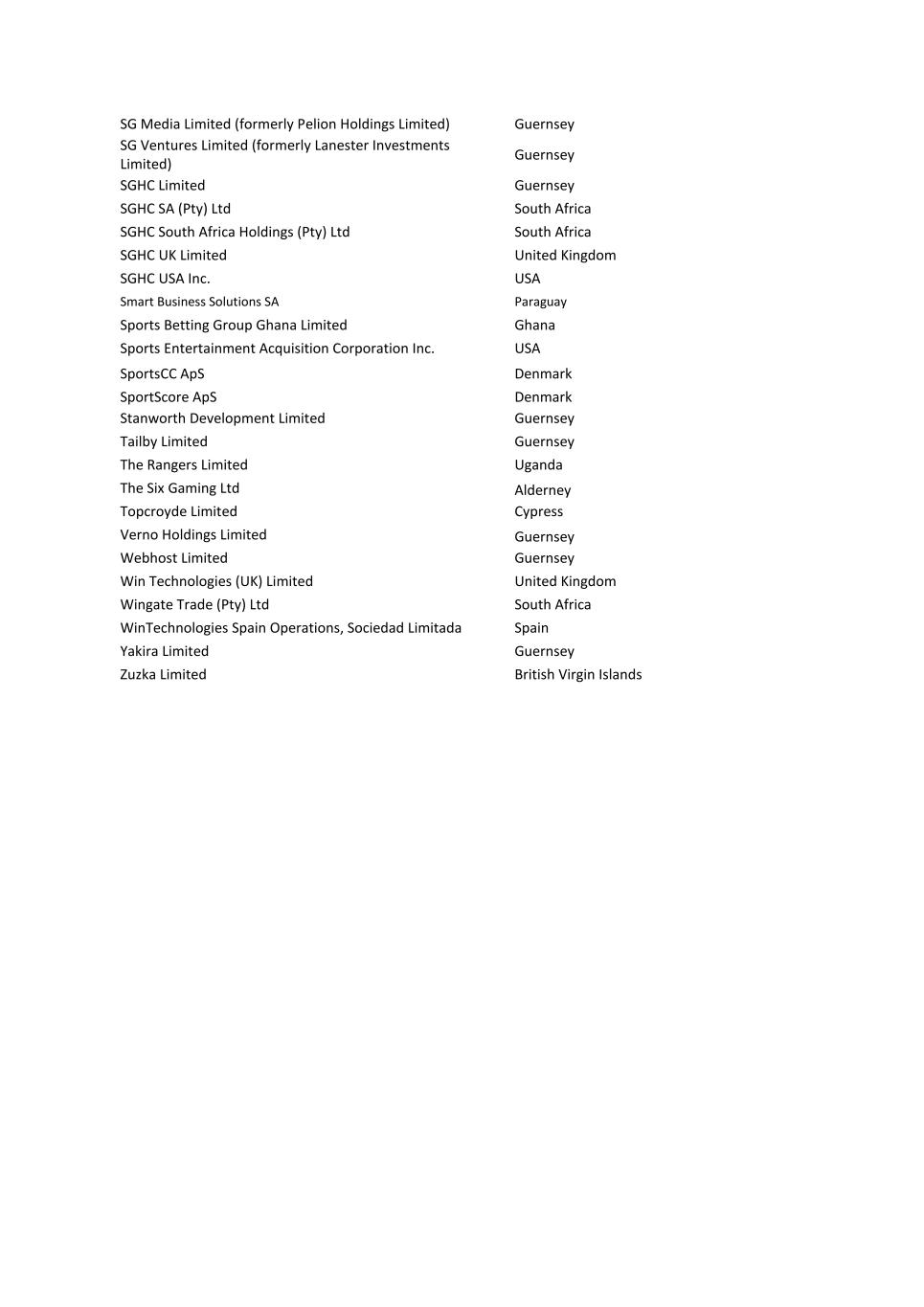 | | |
|---|---|
| SG Media Limited (formerly Pelion Holdings Limited) | Guernsey |
| SG Ventures Limited (formerly Lanester Investments Limited) | Guernsey |
| SGHC Limited | Guernsey |
| SGHC SA (Pty) Ltd | South Africa |
| SGHC South Africa Holdings (Pty) Ltd | South Africa |
| SGHC UK Limited | United Kingdom |
| SGHC USA Inc. | USA |
| Smart Business Solutions SA | Paraguay |
| Sports Betting Group Ghana Limited | Ghana |
| Sports Entertainment Acquisition Corporation Inc. | USA |
| SportsCC ApS | Denmark |
| SportScore ApS | Denmark |
| Stanworth Development Limited | Guernsey |
| Tailby Limited | Guernsey |
| The Rangers Limited | Uganda |
| The Six Gaming Ltd | Alderney |
| Topcroyde Limited | Cypress |
| Verno Holdings Limited | Guernsey |
| Webhost Limited | Guernsey |
| Win Technologies (UK) Limited | United Kingdom |
| Wingate Trade (Pty) Ltd | South Africa |
| WinTechnologies Spain Operations, Sociedad Limitada | Spain |
| Yakira Limited | Guernsey |
| Zuzka Limited | British Virgin Islands |